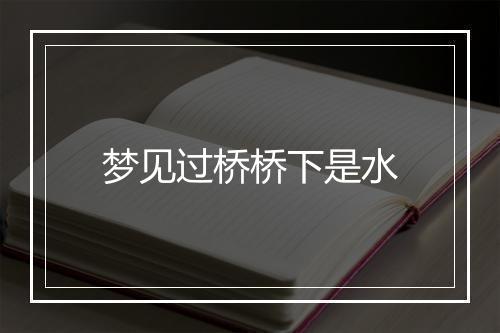 梦见过桥桥下是水